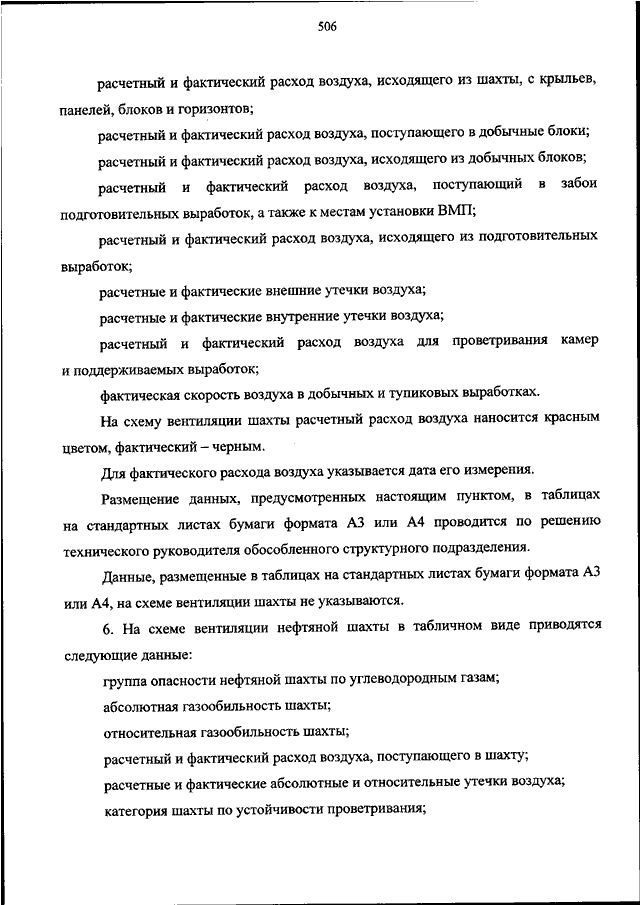 506

расчетный и фактический расход воздуха, исходящего из шахты, с крыльев, панелей, блоков и горизонтов;

расчетный и фактический расход воздуха, поступающего в добычные блоки;

расчетный и фактический расход воздуха, исходящего из добычных блоков;

расчетный и фактический расход воздуха, поступающий в забои подготовительных выработок, а также к местам установки ВМП;

расчетный и фактический расход воздуха, исходящего из подготовительных выработок;

расчетные и фактические внешние утечки воздуха;

расчетные и фактические внутренние утечки воздуха;

расчетный и фактический расход воздуха для проветривания камер и поддерживаемых выработок;

фактическая скорость воздуха в добычных и тупиковых выработках.

На схему вентиляции шахты расчетный расход воздуха наносится красным цветом, фактический – черным.

Для фактического расхода воздуха указывается дата его измерения.

Размещение данных, предусмотренных настоящим пунктом, в таблицах на стандартных листах бумаги формата А3 или А4 проводится по решению технического руководителя обособленного структурного подразделения.

Данные, размещенные в таблицах на стандартных листах бумаги формата А3 или А4, на схеме вентиляции шахты не указываются.

6. На схеме вентиляции нефтяной шахты в табличном виде приводятся следующие данные:

группа опасности нефтяной шахты по углеводородным газам;

абсолютная газообильность шахты;

относительная газообильность шахты;

расчетный и фактический расход воздуха, поступающего в шахту;

расчетные и фактические абсолютные и относительные утечки воздуха;

категория шахты по устойчивости проветривания;